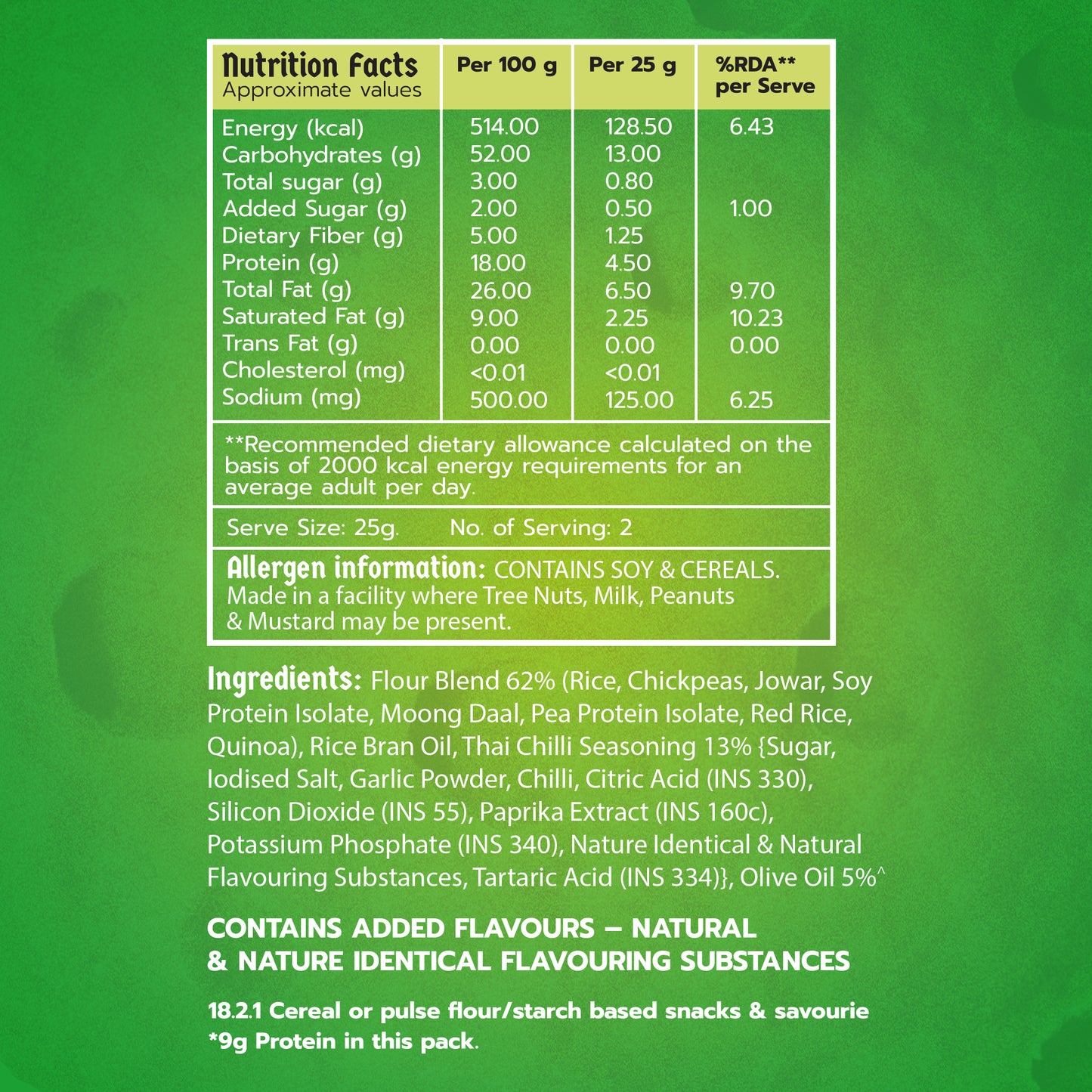 | Nutrition Facts Approximate values | Per 100 g | Per 25 g | %RDA** per Serve |
|---|---|---|---|
| Energy (kcal) | 514.00 | 128.50 | 6.43 |
| Carbohydrates (g) | 52.00 | 13.00 | |
| Total sugar (g) | 3.00 | 0.80 | |
| Added Sugar (g) | 2.00 | 0.50 | 1.00 |
| Dietary Fiber (g) | 5.00 | 1.25 | |
| Protein (g) | 18.00 | 4.50 | |
| Total Fat (g) | 26.00 | 6.50 | 9.70 |
| Saturated Fat (g) | 9.00 | 2.25 | 10.23 |
| Trans Fat (g) | 0.00 | 0.00 | 0.00 |
| Cholesterol (mg) | <0.01 | <0.01 | |
| Sodium (mg) | 500.00 | 125.00 | 6.25 |

**Recommended dietary allowance calculated on the basis of 2000 kcal energy requirements for an average adult per day.

Serve Size: 25g. No. of Serving: 2

Allergen information: CONTAINS SOY & CEREALS. Made in a facility where Tree Nuts, Milk, Peanuts & Mustard may be present.

Ingredients: Flour Blend 62% (Rice, Chickpeas, Jowar, Soy Protein Isolate, Moong Daal, Pea Protein Isolate, Red Rice, Quinoa), Rice Bran Oil, Thai Chilli Seasoning 13% {Sugar, Iodised Salt, Garlic Powder, Chilli, Citric Acid (INS 330), Silicon Dioxide (INS 55), Paprika Extract (INS 160c), Potassium Phosphate (INS 340), Nature Identical & Natural Flavouring Substances, Tartaric Acid (INS 334)}, Olive Oil 5%^

CONTAINS ADDED FLAVOURS – NATURAL & NATURE IDENTICAL FLAVOURING SUBSTANCES

18.2.1 Cereal or pulse flour/starch based snacks & savourie
*9g Protein in this pack.